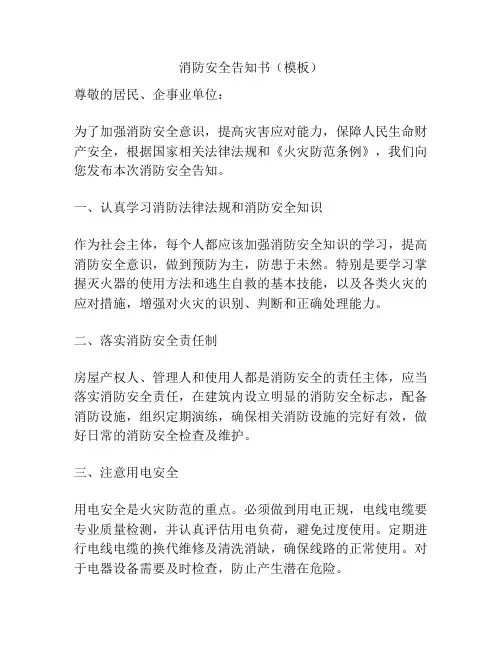 消防安全告知书（模板）

尊敬的居民、企事业单位：

为了加强消防安全意识，提高灾害应对能力，保障人民生命财产安全，根据国家相关法律法规和《火灾防范条例》，我们向您发布本次消防安全告知。

一、认真学习消防法律法规和消防安全知识

作为社会主体，每个人都应该加强消防安全知识的学习，提高消防安全意识，做到预防为主，防患于未然。特别是要学习掌握灭火器的使用方法和逃生自救的基本技能，以及各类火灾的应对措施，增强对火灾的识别、判断和正确处理能力。

二、落实消防安全责任制

房屋产权人、管理人和使用人都是消防安全的责任主体，应当落实消防安全责任，在建筑内设立明显的消防安全标志，配备消防设施，组织定期演练，确保相关消防设施的完好有效，做好日常的消防安全检查及维护。

三、注意用电安全

用电安全是火灾防范的重点。必须做到用电正规，电线电缆要专业质量检测，并认真评估用电负荷，避免过度使用。定期进行电线电缆的换代维修及清洗消缺，确保线路的正常使用。对于电器设备需要及时检查，防止产生潜在危险。